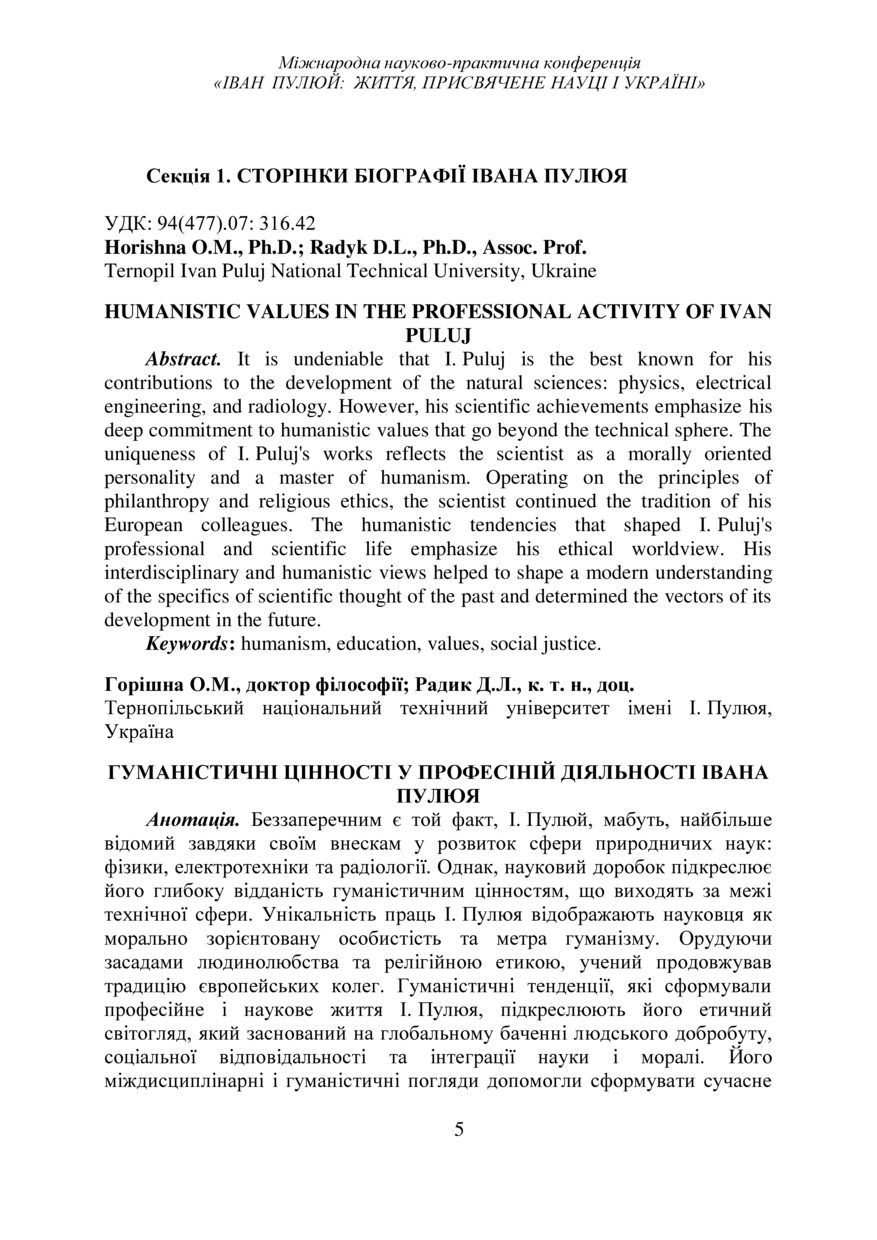 Міжнародна науково-практична конференція
«ІВАН ПУЛЮЙ: ЖИТТЯ, ПРИСВЯЧЕНЕ НАУЦІ І УКРАЇНІ»

Секція 1. СТОРІНКИ БІОГРАФІЇ ІВАНА ПУЛЮЯ

УДК: 94(477).07: 316.42
Horishna O.M., Ph.D.; Radyk D.L., Ph.D., Assoc. Prof.
Ternopil Ivan Puluj National Technical University, Ukraine

HUMANISTIC VALUES IN THE PROFESSIONAL ACTIVITY OF IVAN PULUJ

Abstract. It is undeniable that I. Puluj is the best known for his contributions to the development of the natural sciences: physics, electrical engineering, and radiology. However, his scientific achievements emphasize his deep commitment to humanistic values that go beyond the technical sphere. The uniqueness of I. Puluj's works reflects the scientist as a morally oriented personality and a master of humanism. Operating on the principles of philanthropy and religious ethics, the scientist continued the tradition of his European colleagues. The humanistic tendencies that shaped I. Puluj's professional and scientific life emphasize his ethical worldview. His interdisciplinary and humanistic views helped to shape a modern understanding of the specifics of scientific thought of the past and determined the vectors of its development in the future.

Keywords: humanism, education, values, social justice.

Горішна О.М., доктор філософії; Радик Д.Л., к. т. н., доц.
Тернопільський національний технічний університет імені І. Пулюя, Україна

ГУМАНІСТИЧНІ ЦІННОСТІ У ПРОФЕСІНІЙ ДІЯЛЬНОСТІ ІВАНА ПУЛЮЯ

Анотація. Беззаперечним є той факт, І. Пулюй, мабуть, найбільше відомий завдяки своїм внескам у розвиток сфери природничих наук: фізики, електротехніки та радіології. Однак, науковий доробок підкреслює його глибоку відданість гуманістичним цінностям, що виходять за межі технічної сфери. Унікальність праць І. Пулюя відображають науковця як морально зорієнтовану особистість та метра гуманізму. Орудуючи засадами людинолюбства та релігійною етикою, учений продовжував традицію європейських колег. Гуманістичні тенденції, які сформували професійне і наукове життя І. Пулюя, підкреслюють його етичний світогляд, який заснований на глобальному баченні людського добробуту, соціальної відповідальності та інтеграції науки і моралі. Його міждисциплінарні і гуманістичні погляди допомогли сформувати сучасне

5